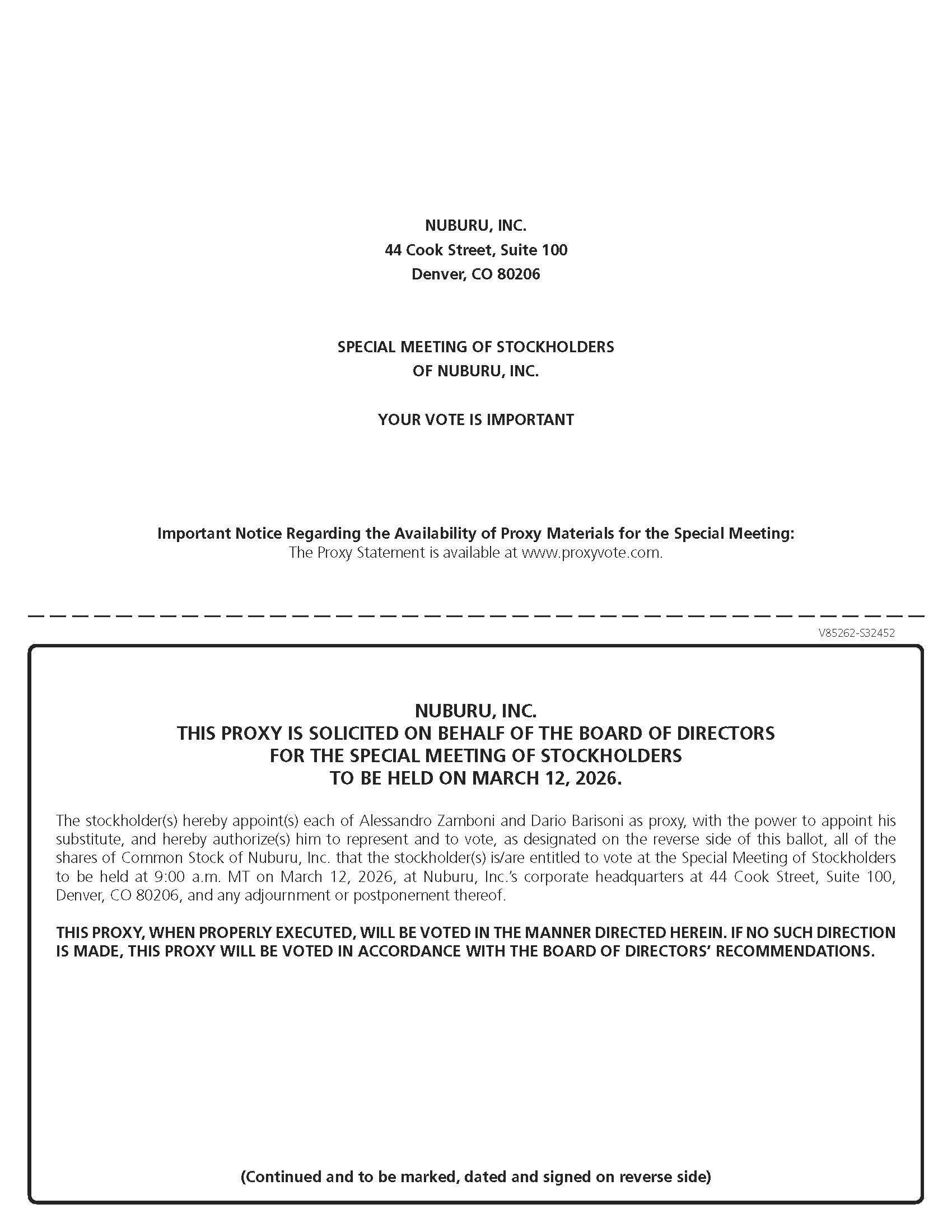 NUBURU, INC.
44 Cook Street, Suite 100
Denver, CO 80206

SPECIAL MEETING OF STOCKHOLDERS
OF NUBURU, INC.

YOUR VOTE IS IMPORTANT

Important Notice Regarding the Availability of Proxy Materials for the Special Meeting:
The Proxy Statement is available at www.proxyvote.com.

V85262-S32452

NUBURU, INC.
THIS PROXY IS SOLICITED ON BEHALF OF THE BOARD OF DIRECTORS
FOR THE SPECIAL MEETING OF STOCKHOLDERS
TO BE HELD ON MARCH 12, 2026.

The stockholder(s) hereby appoint(s) each of Alessandro Zamboni and Dario Barisoni as proxy, with the power to appoint his substitute, and hereby authorize(s) him to represent and to vote, as designated on the reverse side of this ballot, all of the shares of Common Stock of Nuburu, Inc. that the stockholder(s) is/are entitled to vote at the Special Meeting of Stockholders to be held at 9:00 a.m. MT on March 12, 2026, at Nuburu, Inc.'s corporate headquarters at 44 Cook Street, Suite 100, Denver, CO 80206, and any adjournment or postponement thereof.

THIS PROXY, WHEN PROPERLY EXECUTED, WILL BE VOTED IN THE MANNER DIRECTED HEREIN. IF NO SUCH DIRECTION IS MADE, THIS PROXY WILL BE VOTED IN ACCORDANCE WITH THE BOARD OF DIRECTORS' RECOMMENDATIONS.

(Continued and to be marked, dated and signed on reverse side)